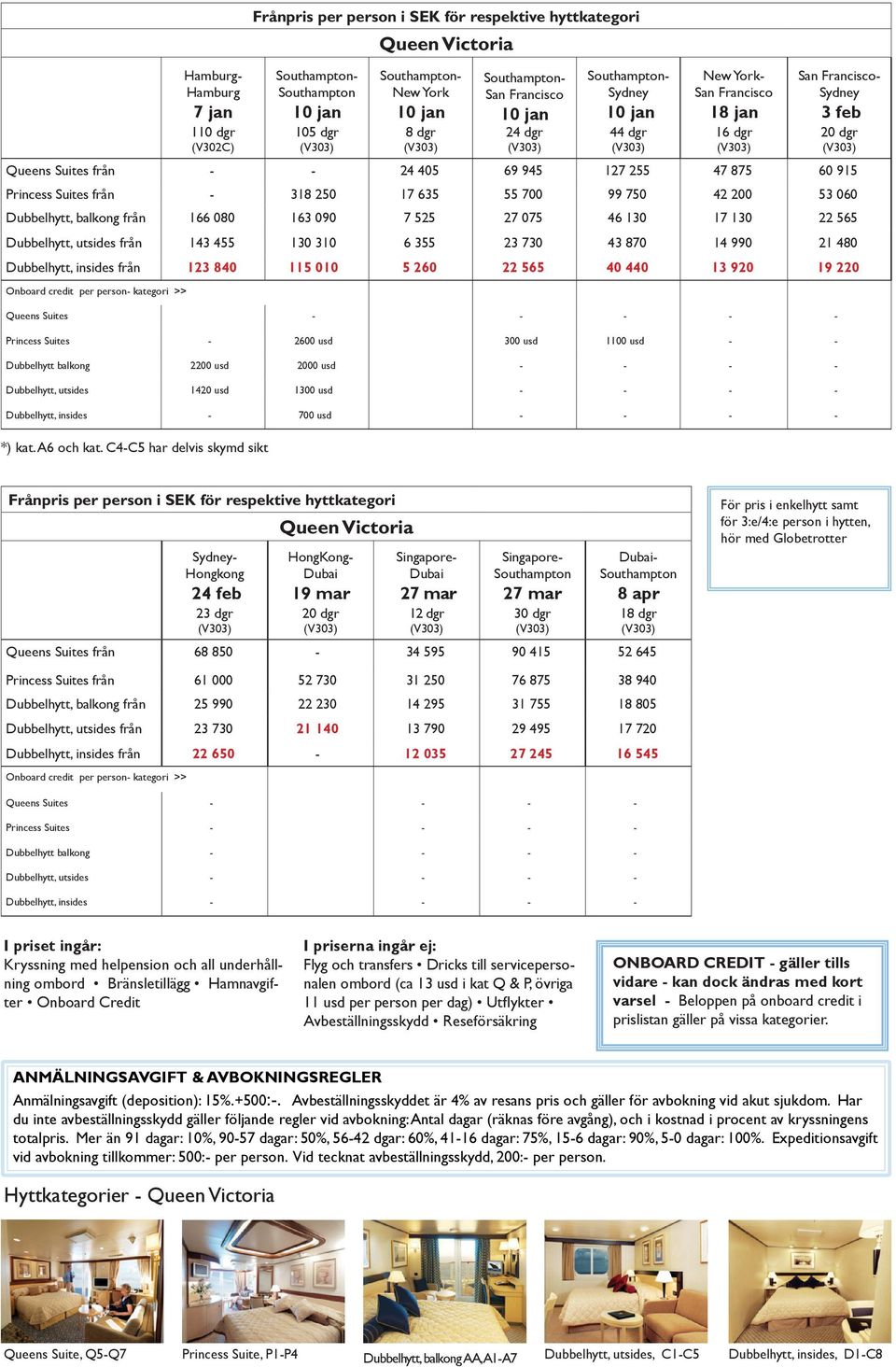 Frånpris per person i SEK för respektive hyttkategori

Queen Victoria

| | Hamburg-Hamburg 7 jan 110 dgr (V302C) | Southampton-Southampton 10 jan 105 dgr (V303) | Southampton-New York 10 jan 8 dgr (V303) | Southampton-San Francisco 10 jan 24 dgr (V303) | Southampton-Sydney 10 jan 44 dgr (V303) | New York-San Francisco 18 jan 16 dgr (V303) | San Francisco-Sydney 3 feb 20 dgr (V303) |
|---|---|---|---|---|---|---|---|
| Queens Suites från | - | - | 24 405 | 69 945 | 127 255 | 47 875 | 60 915 |
| Princess Suites från | - | 318 250 | 17 635 | 55 700 | 99 750 | 42 200 | 53 060 |
| Dubbelhytt, balkong från | 166 080 | 163 090 | 7 525 | 27 075 | 46 130 | 17 130 | 22 565 |
| Dubbelhytt, utsides från | 143 455 | 130 310 | 6 355 | 23 730 | 43 870 | 14 990 | 21 480 |
| Dubbelhytt, insides från | 123 840 | 115 010 | 5 260 | 22 565 | 40 440 | 13 920 | 19 220 |
| Onboard credit per person- kategori >> | | | | | | | |
| Queens Suites | | - | | - | - | - | - |
| Princess Suites | - | 2600 usd | | 300 usd | 1100 usd | - | - |
| Dubbelhytt balkong | 2200 usd | 2000 usd | | - | - | - | - |
| Dubbelhytt, utsides | 1420 usd | 1300 usd | | - | - | - | - |
| Dubbelhytt, insides | - | 700 usd | | - | - | - | - |

*) kat. A6 och kat. C4-C5 har delvis skymd sikt

Frånpris per person i SEK för respektive hyttkategori

Queen Victoria

| | Sydney-Hongkong 24 feb 23 dgr (V303) | HongKong-Dubai 19 mar 20 dgr (V303) | Singapore-Dubai 27 mar 12 dgr (V303) | Singapore-Southampton 27 mar 30 dgr (V303) | Dubai-Southampton 8 apr 18 dgr (V303) |
|---|---|---|---|---|---|
| Queens Suites från | 68 850 | - | 34 595 | 90 415 | 52 645 |
| Princess Suites från | 61 000 | 52 730 | 31 250 | 76 875 | 38 940 |
| Dubbelhytt, balkong från | 25 990 | 22 230 | 14 295 | 31 755 | 18 805 |
| Dubbelhytt, utsides från | 23 730 | 21 140 | 13 790 | 29 495 | 17 720 |
| Dubbelhytt, insides från | 22 650 | - | 12 035 | 27 245 | 16 545 |
| Onboard credit per person- kategori >> | | | | | |
| Queens Suites | - | | - | - | - |
| Princess Suites | - | | - | - | - |
| Dubbelhytt balkong | - | | - | - | - |
| Dubbelhytt, utsides | - | | - | - | - |
| Dubbelhytt, insides | - | | - | - | - |

För pris i enkelhytt samt för 3:e/4:e person i hytten, hör med Globetrotter

I priset ingår:
Kryssning med helpension och all underhållning ombord • Bränsletillägg • Hamnavgifter • Onboard Credit

I priserna ingår ej:
Flyg och transfers • Dricks till servicepersonalen ombord (ca 13 usd i kat Q & P, övriga 11 usd per person per dag) • Utflykter • Avbeställningsskydd • Reseförsäkring

ONBOARD CREDIT - gäller tills vidare - kan dock ändras med kort varsel - Beloppen på onboard credit i prislistan gäller på vissa kategorier.

ANMÄLNINGSAVGIFT & AVBOKNINGSREGLER
Anmälningsavgift (deposition): 15%.+500:-. Avbeställningsskyddet är 4% av resans pris och gäller för avbokning vid akut sjukdom. Har du inte avbeställningsskydd gäller följande regler vid avbokning: Antal dagar (räknas före avgång), och i kostnad i procent av kryssningens totalpris. Mer än 91 dagar: 10%, 90-57 dagar: 50%, 56-42 dgar: 60%, 41-16 dagar: 75%, 15-6 dagar: 90%, 5-0 dagar: 100%. Expeditionsavgift vid avbokning tillkommer: 500:- per person. Vid tecknat avbeställningsskydd, 200:- per person.

Hyttkategorier - Queen Victoria

Queens Suite, Q5-Q7
Princess Suite, P1-P4
Dubbelhytt, balkong AA, A1-A7
Dubbelhytt, utsides, C1-C5
Dubbelhytt, insides, D1-C8